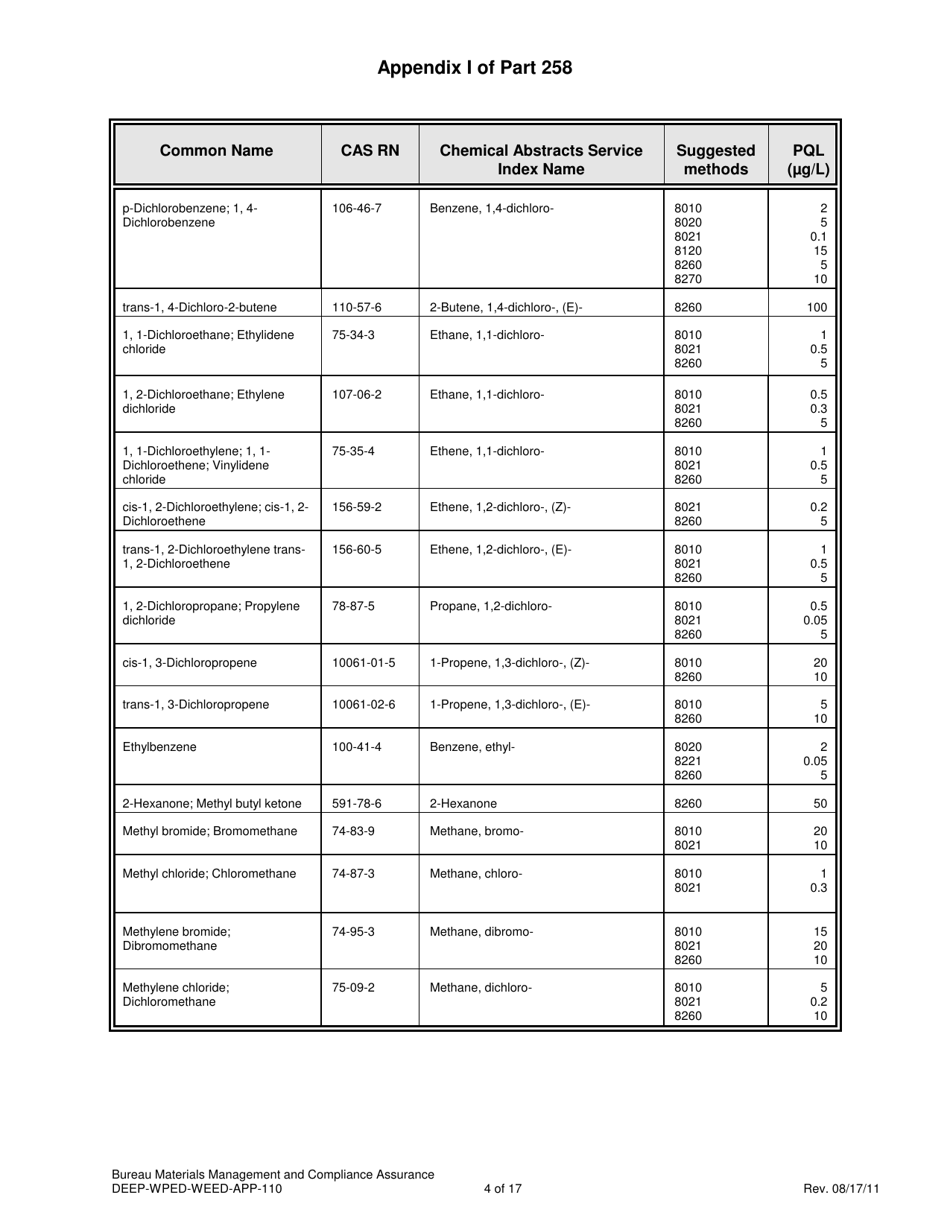 Appendix I of Part 258

| Common Name | CAS RN | Chemical Abstracts Service Index Name | Suggested methods | PQL (µg/L) |
|---|---|---|---|---|
| p-Dichlorobenzene; 1, 4-Dichlorobenzene | 106-46-7 | Benzene, 1,4-dichloro- | 8010 8020 8021 8120 8260 8270 | 2 5 0.1 15 5 10 |
| trans-1, 4-Dichloro-2-butene | 110-57-6 | 2-Butene, 1,4-dichloro-, (E)- | 8260 | 100 |
| 1, 1-Dichloroethane; Ethylidene chloride | 75-34-3 | Ethane, 1,1-dichloro- | 8010 8021 8260 | 1 0.5 5 |
| 1, 2-Dichloroethane; Ethylene dichloride | 107-06-2 | Ethane, 1,1-dichloro- | 8010 8021 8260 | 0.5 0.3 5 |
| 1, 1-Dichloroethylene; 1, 1-Dichloroethene; Vinylidene chloride | 75-35-4 | Ethene, 1,1-dichloro- | 8010 8021 8260 | 1 0.5 5 |
| cis-1, 2-Dichloroethylene; cis-1, 2-Dichloroethene | 156-59-2 | Ethene, 1,2-dichloro-, (Z)- | 8021 8260 | 0.2 5 |
| trans-1, 2-Dichloroethylene trans-1, 2-Dichloroethene | 156-60-5 | Ethene, 1,2-dichloro-, (E)- | 8010 8021 8260 | 1 0.5 5 |
| 1, 2-Dichloropropane; Propylene dichloride | 78-87-5 | Propane, 1,2-dichloro- | 8010 8021 8260 | 0.5 0.05 5 |
| cis-1, 3-Dichloropropene | 10061-01-5 | 1-Propene, 1,3-dichloro-, (Z)- | 8010 8260 | 20 10 |
| trans-1, 3-Dichloropropene | 10061-02-6 | 1-Propene, 1,3-dichloro-, (E)- | 8010 8260 | 5 10 |
| Ethylbenzene | 100-41-4 | Benzene, ethyl- | 8020 8221 8260 | 2 0.05 5 |
| 2-Hexanone; Methyl butyl ketone | 591-78-6 | 2-Hexanone | 8260 | 50 |
| Methyl bromide; Bromomethane | 74-83-9 | Methane, bromo- | 8010 8021 | 20 10 |
| Methyl chloride; Chloromethane | 74-87-3 | Methane, chloro- | 8010 8021 | 1 0.3 |
| Methylene bromide; Dibromomethane | 74-95-3 | Methane, dibromo- | 8010 8021 8260 | 15 20 10 |
| Methylene chloride; Dichloromethane | 75-09-2 | Methane, dichloro- | 8010 8021 8260 | 5 0.2 10 |

Bureau Materials Management and Compliance Assurance
DEEP-WPED-WEED-APP-110 4 of 17 Rev. 08/17/11